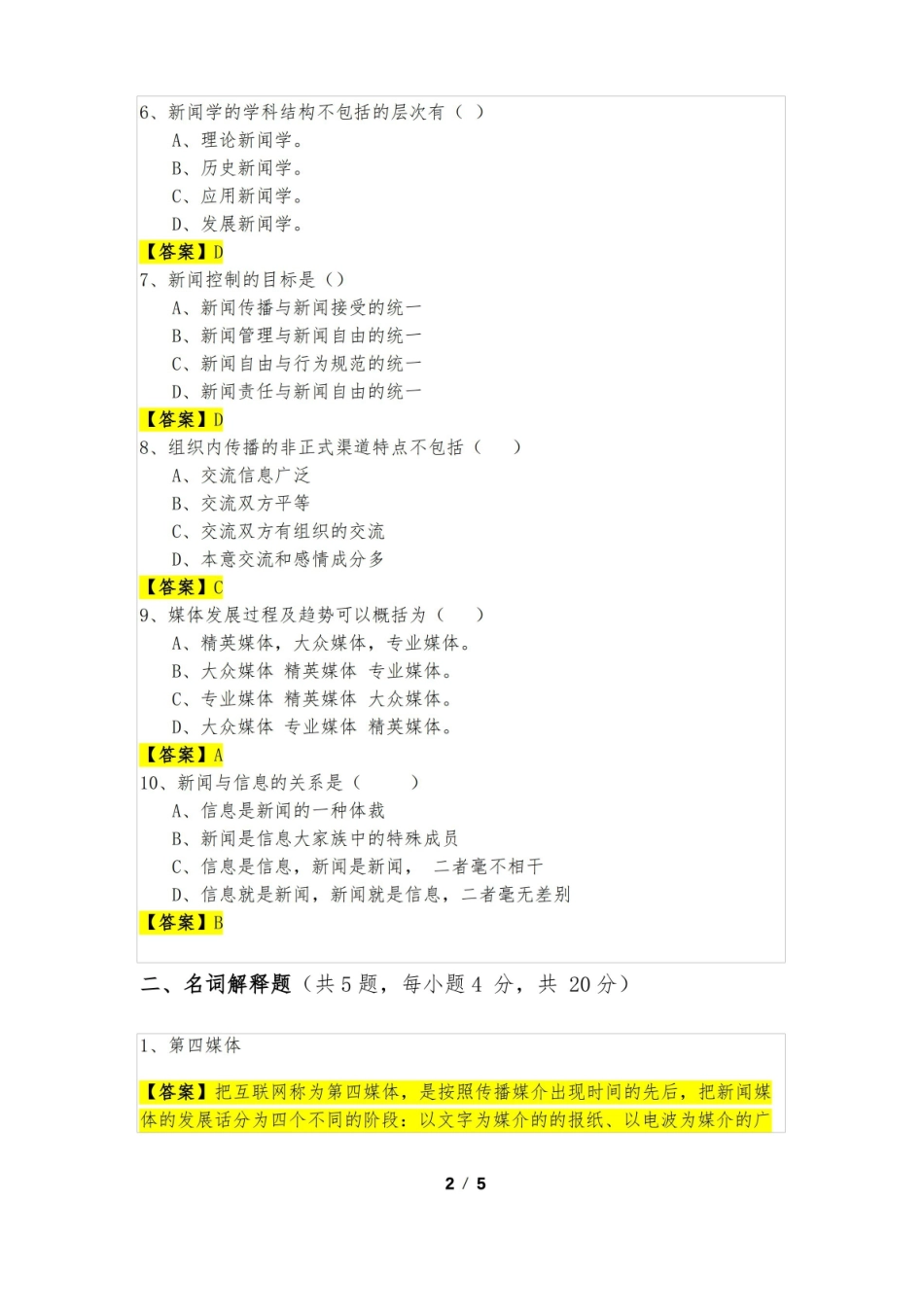 6、新闻学的学科结构不包括的层次有（ ）
A、理论新闻学。
B、历史新闻学。
C、应用新闻学。
D、发展新闻学。
【答案】D
7、新闻控制的目标是（）
A、新闻传播与新闻接受的统一
B、新闻管理与新闻自由的统一
C、新闻自由与行为规范的统一
D、新闻责任与新闻自由的统一
【答案】D
8、组织内传播的非正式渠道特点不包括（ ）
A、交流信息广泛
B、交流双方平等
C、交流双方有组织的交流
D、本意交流和感情成分多
【答案】C
9、媒体发展过程及趋势可以概括为（ ）
A、精英媒体，大众媒体，专业媒体。
B、大众媒体 精英媒体 专业媒体。
C、专业媒体 精英媒体 大众媒体。
D、大众媒体 专业媒体 精英媒体。
【答案】A
10、新闻与信息的关系是（ ）
A、信息是新闻的一种体裁
B、新闻是信息大家族中的特殊成员
C、信息是信息，新闻是新闻， 二者毫不相干
D、信息就是新闻，新闻就是信息，二者毫无差别
【答案】B

二、名词解释题（共 5 题，每小题 4 分，共 20 分）

1、第四媒体

【答案】把互联网称为第四媒体，是按照传播媒介出现时间的先后，把新闻媒体的发展话分为四个不同的阶段：以文字为媒介的的报纸、以电波为媒介的广

2 / 5